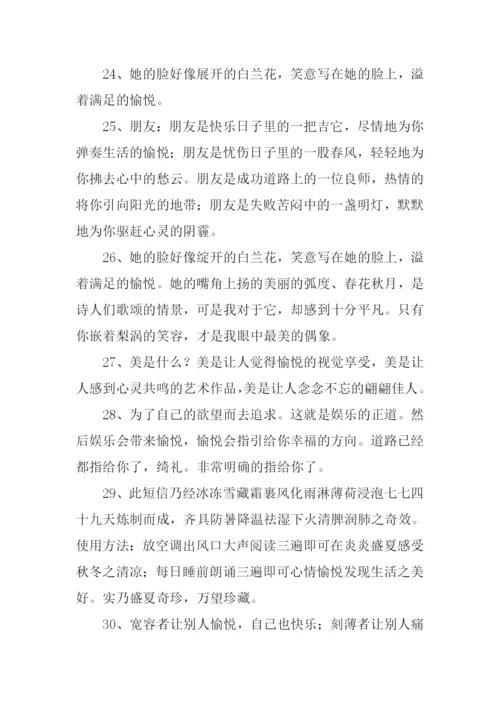 24、她的脸好像展开的白兰花，笑意写在她的脸上，溢着满足的愉悦。

25、朋友：朋友是快乐日子里的一把吉它，尽情地为你弹奏生活的愉悦；朋友是忧伤日子里的一股春风，轻轻地为你拂去心中的愁云。朋友是成功道路上的一位良师，热情的将你引向阳光的地带；朋友是失败苦闷中的一盏明灯，默默地为你驱赶心灵的阴霾。

26、她的脸好像绽开的白兰花，笑意写在她的脸上，溢着满足的愉悦。她的嘴角上扬的美丽的弧度、春花秋月，是诗人们歌颂的情景，可是我对于它，却感到十分平凡。只有你嵌着梨涡的笑容，才是我眼中最美的偶象。

27、美是什么？美是让人觉得愉悦的视觉享受，美是让人感到心灵共鸣的艺术作品，美是让人念念不忘的翩翩佳人。

28、为了自己的欲望而去追求。这就是娱乐的正道。然后娱乐会带来愉悦，愉悦会指引给你幸福的方向。道路已经都指给你了，绮礼。非常明确的指给你了。

29、此短信乃经冰冻雪藏霜裹风化雨淋薄荷浸泡七七四十九天炼制而成，齐具防暑降温祛湿下火清脾润肺之奇效。使用方法：放空调出风口大声阅读三遍即可在炎炎盛夏感受秋冬之清凉；每日睡前朗诵三遍即可心情愉悦发现生活之美好。实乃盛夏奇珍，万望珍藏。

30、宽容者让别人愉悦，自己也快乐；刻薄者让别人痛